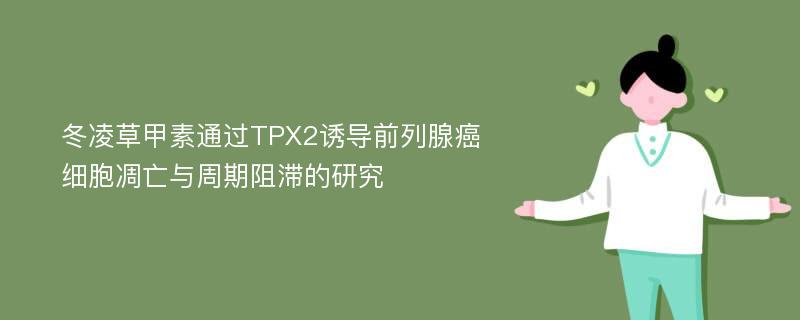 冬凌草甲素通过TPX2诱导前列腺癌细胞凋亡与周期阻滞的研究